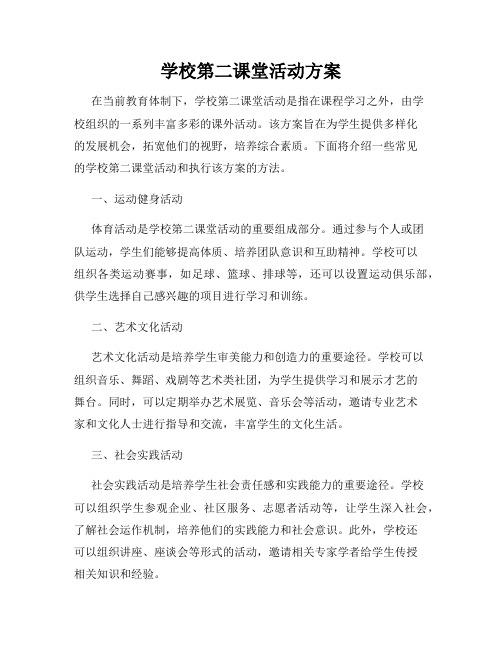 学校第二课堂活动方案

在当前教育体制下，学校第二课堂活动是指在课程学习之外，由学校组织的一系列丰富多彩的课外活动。该方案旨在为学生提供多样化的发展机会，拓宽他们的视野，培养综合素质。下面将介绍一些常见的学校第二课堂活动和执行该方案的方法。

一、运动健身活动

体育活动是学校第二课堂活动的重要组成部分。通过参与个人或团队运动，学生们能够提高体质、培养团队意识和互助精神。学校可以组织各类运动赛事，如足球、篮球、排球等，还可以设置运动俱乐部，供学生选择自己感兴趣的项目进行学习和训练。

二、艺术文化活动

艺术文化活动是培养学生审美能力和创造力的重要途径。学校可以组织音乐、舞蹈、戏剧等艺术类社团，为学生提供学习和展示才艺的舞台。同时，可以定期举办艺术展览、音乐会等活动，邀请专业艺术家和文化人士进行指导和交流，丰富学生的文化生活。

三、社会实践活动

社会实践活动是培养学生社会责任感和实践能力的重要途径。学校可以组织学生参观企业、社区服务、志愿者活动等，让学生深入社会，了解社会运作机制，培养他们的实践能力和社会意识。此外，学校还可以组织讲座、座谈会等形式的活动，邀请相关专家学者给学生传授相关知识和经验。